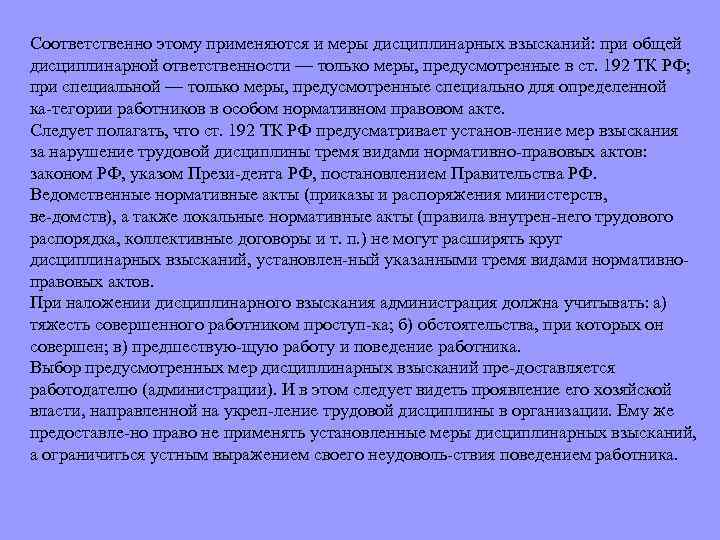 Соответственно этому применяются и меры дисциплинарных взысканий: при общей дисциплинарной ответственности — только меры, предусмотренные в ст. 192 ТК РФ; при специальной — только меры, предусмотренные специально для определенной ка-тегории работников в особом нормативном правовом акте.
Следует полагать, что ст. 192 ТК РФ предусматривает установ-ление мер взыскания за нарушение трудовой дисциплины тремя видами нормативно-правовых актов: законом РФ, указом Прези-дента РФ, постановлением Правительства РФ. Ведомственные нормативные акты (приказы и распоряжения министерств, ве-домств), а также локальные нормативные акты (правила внутрен-него трудового распорядка, коллективные договоры и т. п.) не могут расширять круг дисциплинарных взысканий, установлен-ный указанными тремя видами нормативно-правовых актов.
При наложении дисциплинарного взыскания администрация должна учитывать: а) тяжесть совершенного работником проступ-ка; б) обстоятельства, при которых он совершен; в) предшествую-щую работу и поведение работника.
Выбор предусмотренных мер дисциплинарных взысканий пре-доставляется работодателю (администрации). И в этом следует видеть проявление его хозяйской власти, направленной на укреп-ление трудовой дисциплины в организации. Ему же предоставле-но право не применять установленные меры дисциплинарных взысканий, а ограничиться устным выражением своего неудоволь-ствия поведением работника.